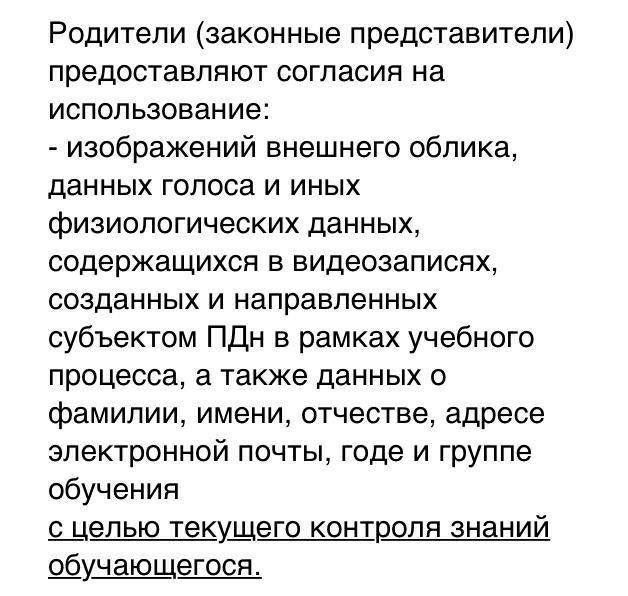 Родители (законные представители) предоставляют согласия на использование:
- изображений внешнего облика, данных голоса и иных физиологических данных, содержащихся в видеозаписях, созданных и направленных субъектом ПДн в рамках учебного процесса, а также данных о фамилии, имени, отчестве, адресе электронной почты, годе и группе обучения
с целью текущего контроля знаний обучающегося.